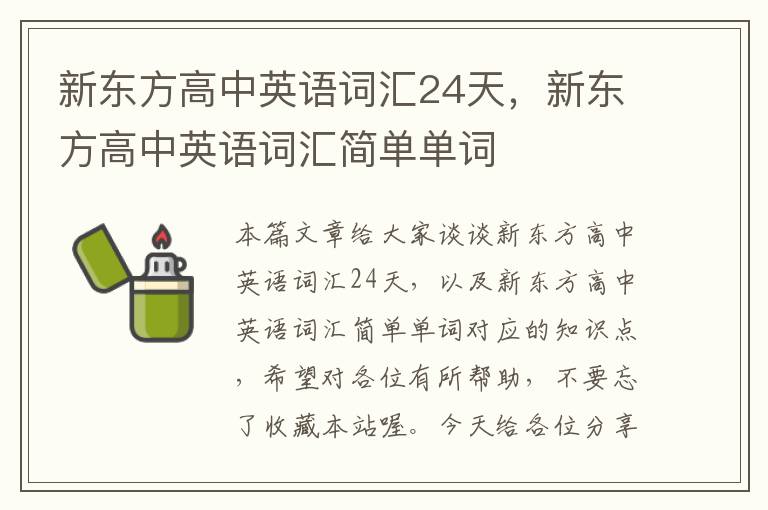 新东方高中英语词汇24天，新东方高中英语词汇简单单词

本篇文章给大家谈谈新东方高中英语词汇24天，以及新东方高中英语词汇简单单词对应的知识点，希望对各位有所帮助，不要忘了收藏本站喔。今天给各位分享